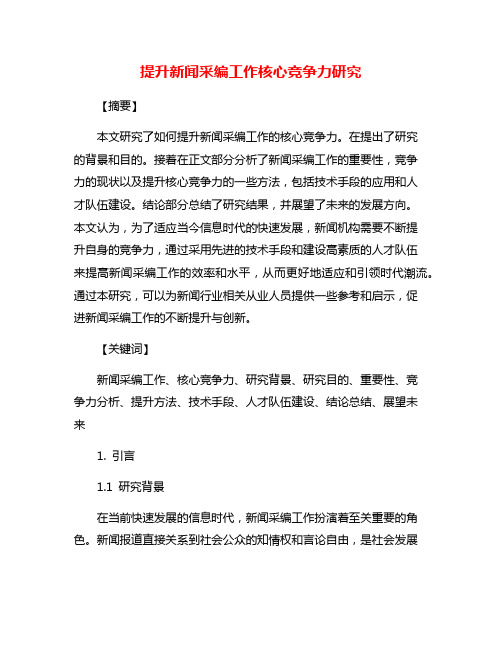 提升新闻采编工作核心竞争力研究

【摘要】

本文研究了如何提升新闻采编工作的核心竞争力。在提出了研究的背景和目的。接着在正文部分分析了新闻采编工作的重要性，竞争力的现状以及提升核心竞争力的一些方法，包括技术手段的应用和人才队伍建设。结论部分总结了研究结果，并展望了未来的发展方向。本文认为，为了适应当今信息时代的快速发展，新闻机构需要不断提升自身的竞争力，通过采用先进的技术手段和建设高素质的人才队伍来提高新闻采编工作的效率和水平，从而更好地适应和引领时代潮流。通过本研究，可以为新闻行业相关从业人员提供一些参考和启示，促进新闻采编工作的不断提升与创新。

【关键词】

新闻采编工作、核心竞争力、研究背景、研究目的、重要性、竞争力分析、提升方法、技术手段、人才队伍建设、结论总结、展望未来

1. 引言

1.1 研究背景

在当前快速发展的信息时代，新闻采编工作扮演着至关重要的角色。新闻报道直接关系到社会公众的知情权和言论自由，是社会发展